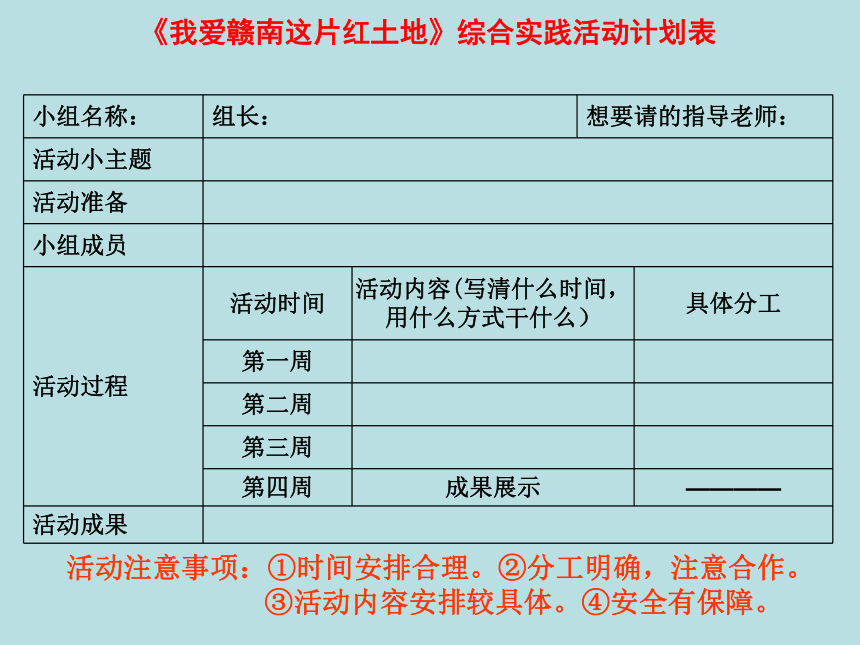 《我爱赣南这片红土地》综合实践活动计划表

| 小组名称： | 组长： | | 想要请的指导老师： |
|---|---|---|---|
| 活动小主题 | | | |
| 活动准备 | | | |
| 小组成员 | | | |
| 活动过程 | 活动时间 | 活动内容(写清什么时间，用什么方式干什么) | 具体分工 |
| | 第一周 | | |
| | 第二周 | | |
| | 第三周 | | |
| | 第四周 | 成果展示 | ———— |
| 活动成果 | | | |

活动注意事项：①时间安排合理。②分工明确，注意合作。③活动内容安排较具体。④安全有保障。